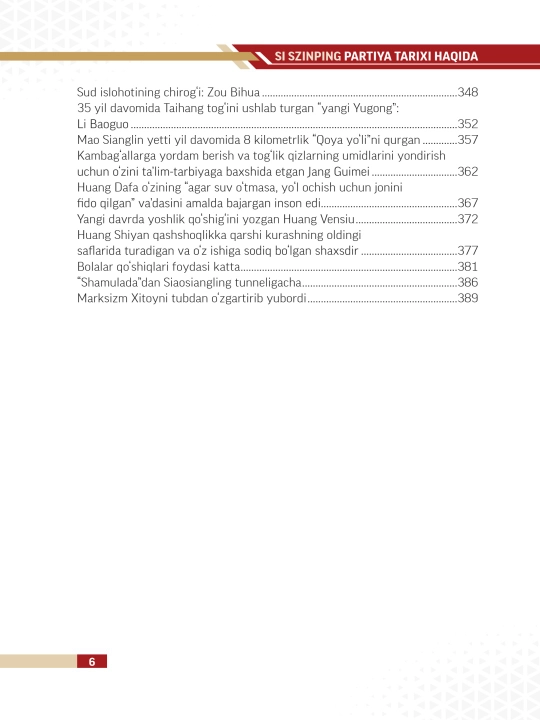 SI SZINPING PARTIYA TARIXI HAQIDA

Sud islohotining chirog'i: Zou Bihua 348
35 yil davomida Taihang tog'ini ushlab turgan "yangi Yugong":
Li Baoguo 352
Mao Sianglin yetti yil davomida 8 kilometrlik "Qoya yo'li"ni qurgan 357
Kambag'allarga yordam berish va tog'lik qizlarning umidlarini yondirish
uchun o'zini ta'lim-tarbiyaga baxshida etgan Jang Guimei 362
Huang Dafa o'zining "agar suv o'tmasa, yo'l ochish uchun jonini
fido qilgan" va'dasini amalda bajargan inson edi 367
Yangi davrda yoshlik qo'shig'ini yozgan Huang Vensiu 372
Huang Shiyan qashshoqlikka qarshi kurashning oldingi
saflarida turadigan va o'z ishiga sodiq bo'lgan shaxsdir 377
Bolalar qo'shiqlari foydasi katta 381
"Shamulada"dan Siaosiangling tunneligacha 386
Marksizm Xitoyni tubdan o'zgartirib yubordi 389

6